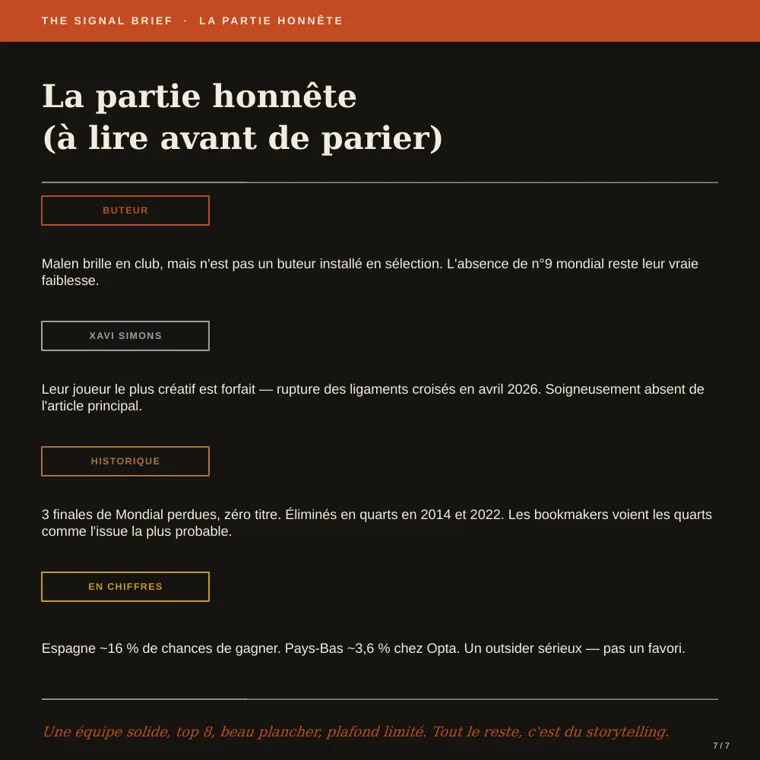 THE SIGNAL BRIEF · LA PARTIE HONNÊTE

La partie honnête
(à lire avant de parier)

BUTEUR

Malen brille en club, mais n'est pas un buteur installé en sélection. L'absence de n°9 mondial reste leur vraie faiblesse.

XAVI SIMONS

Leur joueur le plus créatif est forfait — rupture des ligaments croisés en avril 2026. Soigneusement absent de l'article principal.

HISTORIQUE

3 finales de Mondial perdues, zéro titre. Éliminés en quarts en 2014 et 2022. Les bookmakers voient les quarts comme l'issue la plus probable.

EN CHIFFRES

Espagne ~16 % de chances de gagner. Pays-Bas ~3,6 % chez Opta. Un outsider sérieux — pas un favori.

Une équipe solide, top 8, beau plancher, plafond limité. Tout le reste, c'est du storytelling.

7 / 7